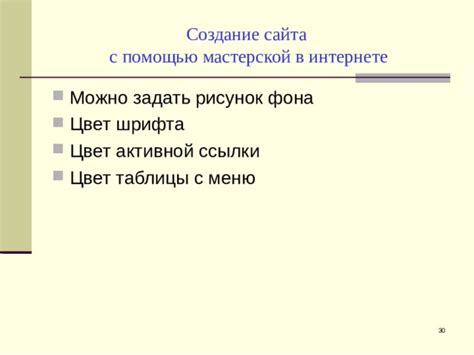 Создание сайта
с помощью мастерской в интернете

Можно задать рисунок фона
Цвет шрифта
Цвет активной ссылки
Цвет таблицы с меню

30